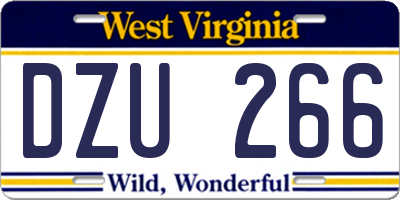 West Virginia

DZU 266

Wild, Wonderful